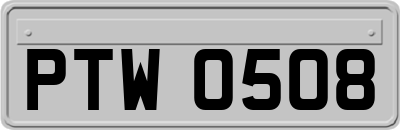 PTW 0508